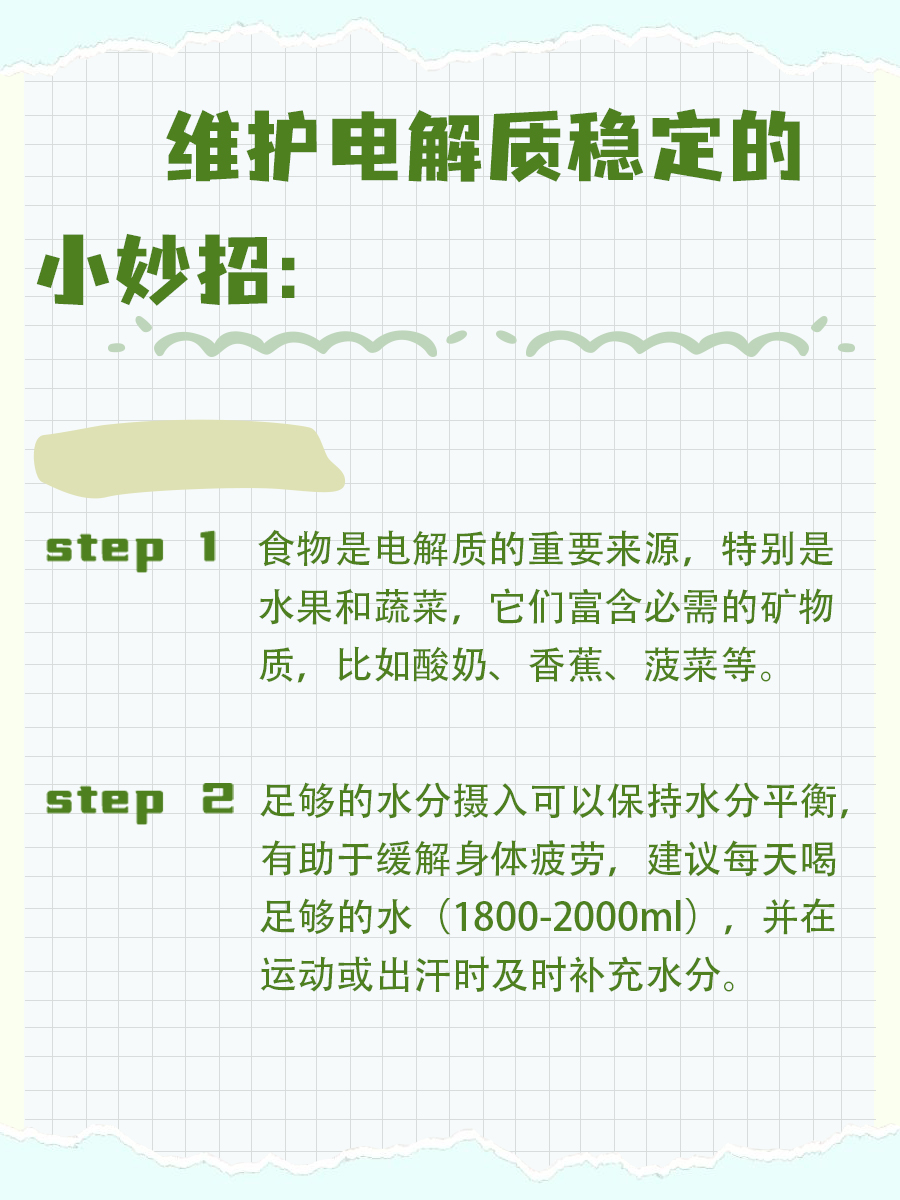 维护电解质稳定的小妙招:

step 1 食物是电解质的重要来源，特别是水果和蔬菜，它们富含必需的矿物质，比如酸奶、香蕉、菠菜等。

step 2 足够的水分摄入可以保持水分平衡，有助于缓解身体疲劳，建议每天喝足够的水（1800-2000ml），并在运动或出汗时及时补充水分。